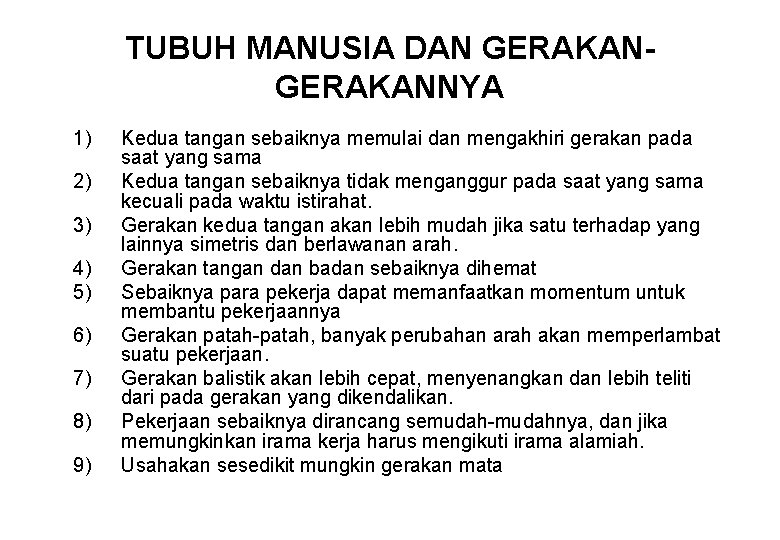 TUBUH MANUSIA DAN GERAKAN-GERAKANNYA

1) Kedua tangan sebaiknya memulai dan mengakhiri gerakan pada saat yang sama

2) Kedua tangan sebaiknya tidak menganggur pada saat yang sama kecuali pada waktu istirahat.

3) Gerakan kedua tangan akan lebih mudah jika satu terhadap yang lainnya simetris dan berlawanan arah.

4) Gerakan tangan dan badan sebaiknya dihemat

5) Sebaiknya para pekerja dapat memanfaatkan momentum untuk membantu pekerjaannya

6) Gerakan patah-patah, banyak perubahan arah akan memperlambat suatu pekerjaan.

7) Gerakan balistik akan lebih cepat, menyenangkan dan lebih teliti dari pada gerakan yang dikendalikan.

8) Pekerjaan sebaiknya dirancang semudah-mudahnya, dan jika memungkinkan irama kerja harus mengikuti irama alamiah.

9) Usahakan sesedikit mungkin gerakan mata